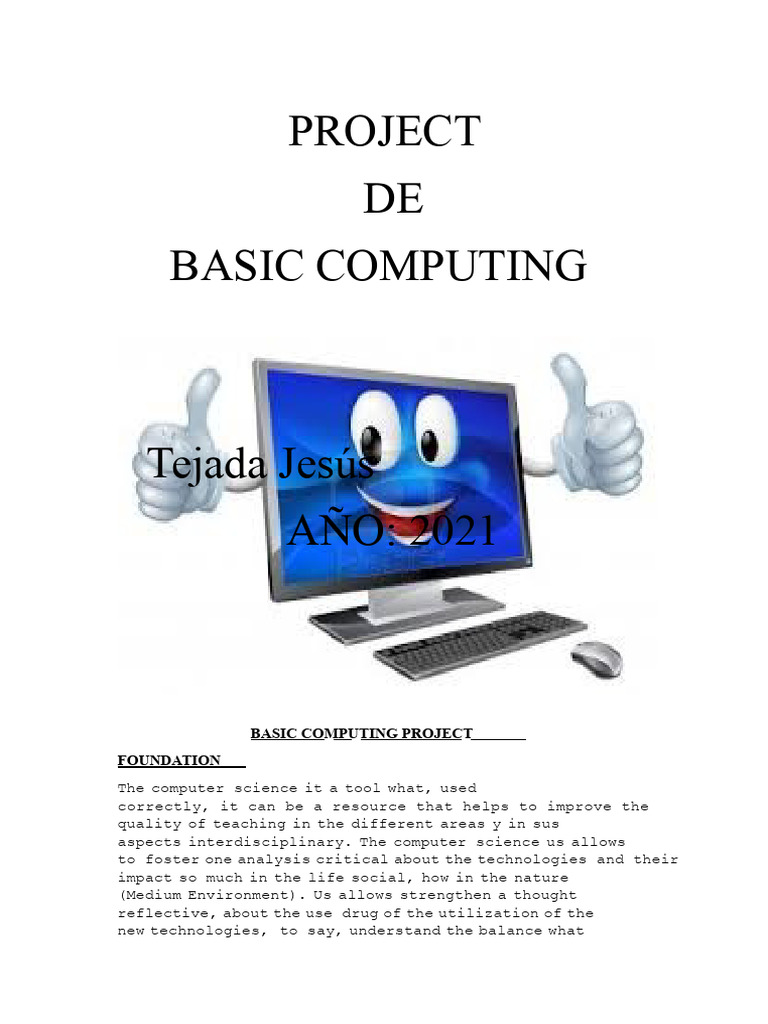 PROJECT
DE
BASIC COMPUTING

Tejada Jesús
AÑO: 2021

BASIC COMPUTING PROJECT

FOUNDATION

The computer science it a tool what, used correctly, it can be a resource that helps to improve the quality of teaching in the different areas y in sus aspects interdisciplinary. The computer science us allows to foster one analysis critical about the technologies and their impact so much in the life social, how in the nature (Medium Environment). Us allows strengthen a thought reflective, about the use drug of the utilization of the new technologies, to say, understand the balance what